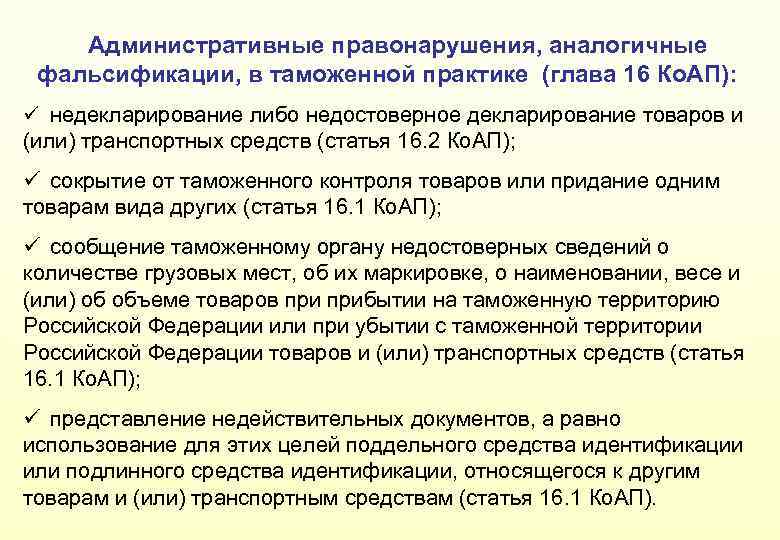 Административные правонарушения, аналогичные фальсификации, в таможенной практике (глава 16 КоАП):

✓ недекларирование либо недостоверное декларирование товаров и (или) транспортных средств (статья 16.2 КоАП);

✓ сокрытие от таможенного контроля товаров или придание одним товарам вида других (статья 16.1 КоАП);

✓ сообщение таможенному органу недостоверных сведений о количестве грузовых мест, об их маркировке, о наименовании, весе и (или) об объеме товаров при прибытии на таможенную территорию Российской Федерации или при убытии с таможенной территории Российской Федерации товаров и (или) транспортных средств (статья 16.1 КоАП);

✓ представление недействительных документов, а равно использование для этих целей поддельного средства идентификации или подлинного средства идентификации, относящегося к другим товарам и (или) транспортным средствам (статья 16.1 КоАП).